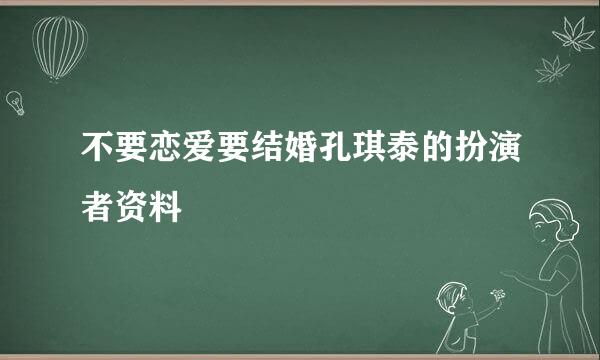 不要恋爱要结婚孔琪泰的扮演者资料